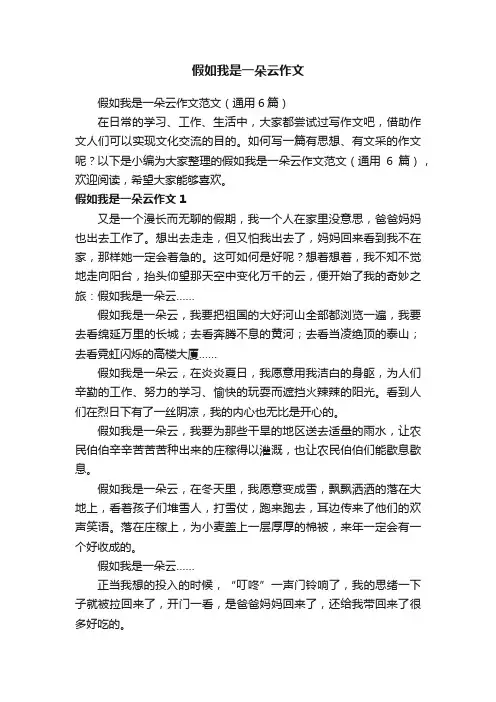 假如我是一朵云作文

假如我是一朵云作文范文（通用6篇）

在日常的学习、工作、生活中，大家都尝试过写作文吧，借助作文人们可以实现文化交流的目的。如何写一篇有思想、有文采的作文呢？以下是小编为大家整理的假如我是一朵云作文范文（通用 6 篇），欢迎阅读，希望大家能够喜欢。

假如我是一朵云作文 1

又是一个漫长而无聊的假期，我一个人在家里没意思，爸爸妈妈也出去工作了。想出去走走，但又怕我出去了，妈妈回来看到我不在家，那样她一定会着急的。这可如何是好呢？想着想着，我不知不觉地走向阳台，抬头仰望那天空中变化万千的云，便开始了我的奇妙之旅：假如我是一朵云……

假如我是一朵云，我要把祖国的大好河山全部都浏览一遍，我要去看绵延万里的长城；去看奔腾不息的黄河；去看当凌绝顶的泰山；去看霓虹闪烁的高楼大厦……

假如我是一朵云，在炎炎夏日，我愿意用我洁白的身躯，为人们辛勤的工作、努力的学习、愉快的玩耍而遮挡火辣辣的阳光。看到人们在烈日下有了一丝阴凉，我的内心也无比是开心的。

假如我是一朵云，我要为那些干旱的地区送去适量的雨水，让农民伯伯辛辛苦苦种出来的庄稼得以灌溉，也让农民伯伯们能歇息歇息。

假如我是一朵云，在冬天里，我愿意变成雪，飘飘洒洒的落在大地上，看着孩子们堆雪人，打雪仗，跑来跑去，耳边传来了他们的欢声笑语。落在庄稼上，为小麦盖上一层厚厚的棉被，来年一定会有一个好收成的。

假如我是一朵云……

正当我想的投入的时候，“叮咚”一声门铃响了，我的思绪一下子就被拉回来了，开门一看，是爸爸妈妈回来了，还给我带回来了很多好吃的。